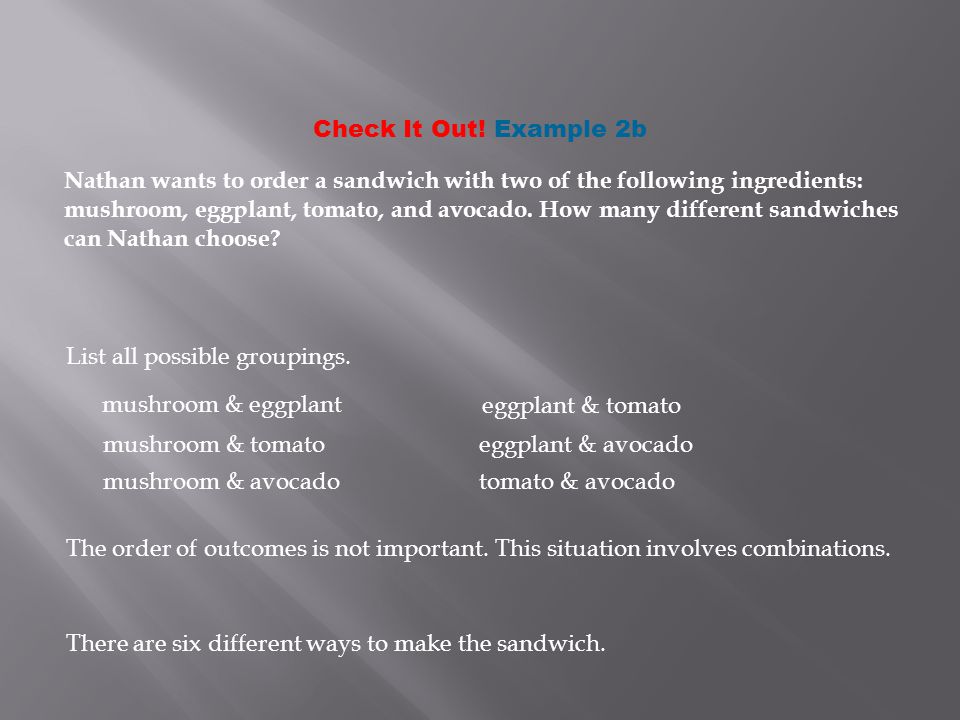 Check It Out! Example 2b

Nathan wants to order a sandwich with two of the following ingredients: mushroom, eggplant, tomato, and avocado. How many different sandwiches can Nathan choose?

List all possible groupings.

mushroom & eggplant
mushroom & tomato
mushroom & avocado

eggplant & tomato
eggplant & avocado
tomato & avocado

The order of outcomes is not important. This situation involves combinations.

There are six different ways to make the sandwich.